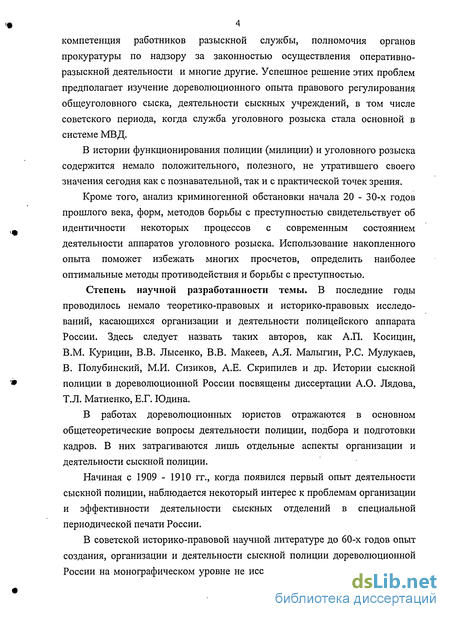 4

компетенция работников разыскной службы, полномочия органов прокуратуры по надзору за законностью осуществления оперативно-разыскной деятельности и многие другие. Успешное решение этих проблем предполагает изучение дореволюционного опыта правового регулирования общеуголовного сыска, деятельности сыскных учреждений, в том числе советского периода, когда служба уголовного розыска стала основной в системе МВД.

В истории функционирования полиции (милиции) и уголовного розыска содержится немало положительного, полезного, не утратившего своего значения сегодня как с познавательной, так и с практической точек зрения.

Кроме того, анализ криминогенной обстановки начала 20 - 30-х годов прошлого века, форм, методов борьбы с преступностью свидетельствует об идентичности некоторых процессов с современным состоянием деятельности аппаратов уголовного розыска. Использование накопленного опыта поможет избежать многих просчетов, определить наиболее оптимальные методы противодействия и борьбы с преступностью.

Степень научной разработанности темы. В последние годы проводилось немало теоретико-правовых и историко-правовых исследований, касающихся организации и деятельности полицейского аппарата России. Здесь следует назвать таких авторов, как А.П. Косицин, В.М. Курицин, В.В. Лысенко, В.В. Макеев, А.Я. Малыгин, Р.С. Мулукаев, В. Полубинский, М.И. Сизиков, А.Е. Скрипилев и др. Истории сыскной полиции в дореволюционной России посвящены диссертации А.О. Лядова, Т.Л. Матиенко, Е.Г. Юдина.

В работах дореволюционных юристов отражаются в основном общетеоретические вопросы деятельности полиции, подбора и подготовки кадров. В них затрагиваются лишь отдельные аспекты организации и деятельности сыскной полиции.

Начиная с 1909 - 1910 гг., когда появился первый опыт деятельности сыскной полиции, наблюдается некоторый интерес к проблемам организации и эффективности деятельности сыскных отделений в специальной периодической печати России.

В советской историко-правовой научной литературе до 60-х годов опыт создания, организации и деятельности сыскной полиции дореволюционной России на монографическом уровне не исс

dsLib.net
библиотека диссертаций